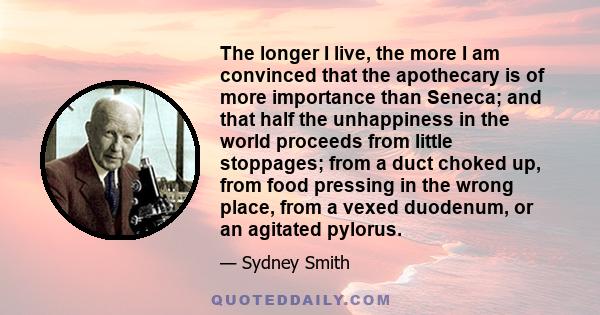 The longer I live, the more I am convinced that the apothecary is of more importance than Seneca; and that half the unhappiness in the world proceeds from little stoppages; from a duct choked up, from food pressing in the wrong place, from a vexed duodenum, or an agitated pylorus.

— Sydney Smith

QUOTEDDAILY.COM